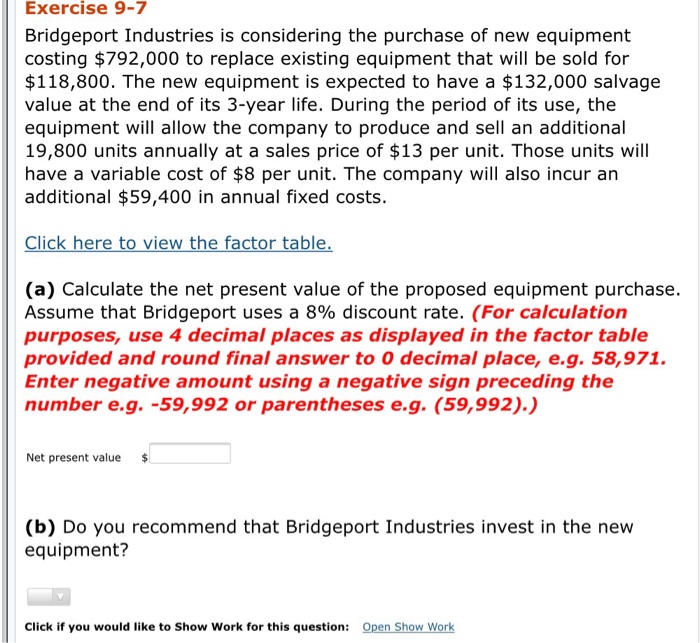 Exercise 9-7

Bridgeport Industries is considering the purchase of new equipment costing \$792,000 to replace existing equipment that will be sold for \$118,800. The new equipment is expected to have a \$132,000 salvage value at the end of its 3-year life. During the period of its use, the equipment will allow the company to produce and sell an additional 19,800 units annually at a sales price of \$13 per unit. Those units will have a variable cost of \$8 per unit. The company will also incur an additional \$59,400 in annual fixed costs.

Click here to view the factor table.

(a) Calculate the net present value of the proposed equipment purchase. Assume that Bridgeport uses a 8% discount rate. (For calculation purposes, use 4 decimal places as displayed in the factor table provided and round final answer to 0 decimal place, e.g. 58,971. Enter negative amount using a negative sign preceding the number e.g. -59,992 or parentheses e.g. (59,992).)

Net present value \$

(b) Do you recommend that Bridgeport Industries invest in the new equipment?

Click if you would like to Show Work for this question: Open Show Work